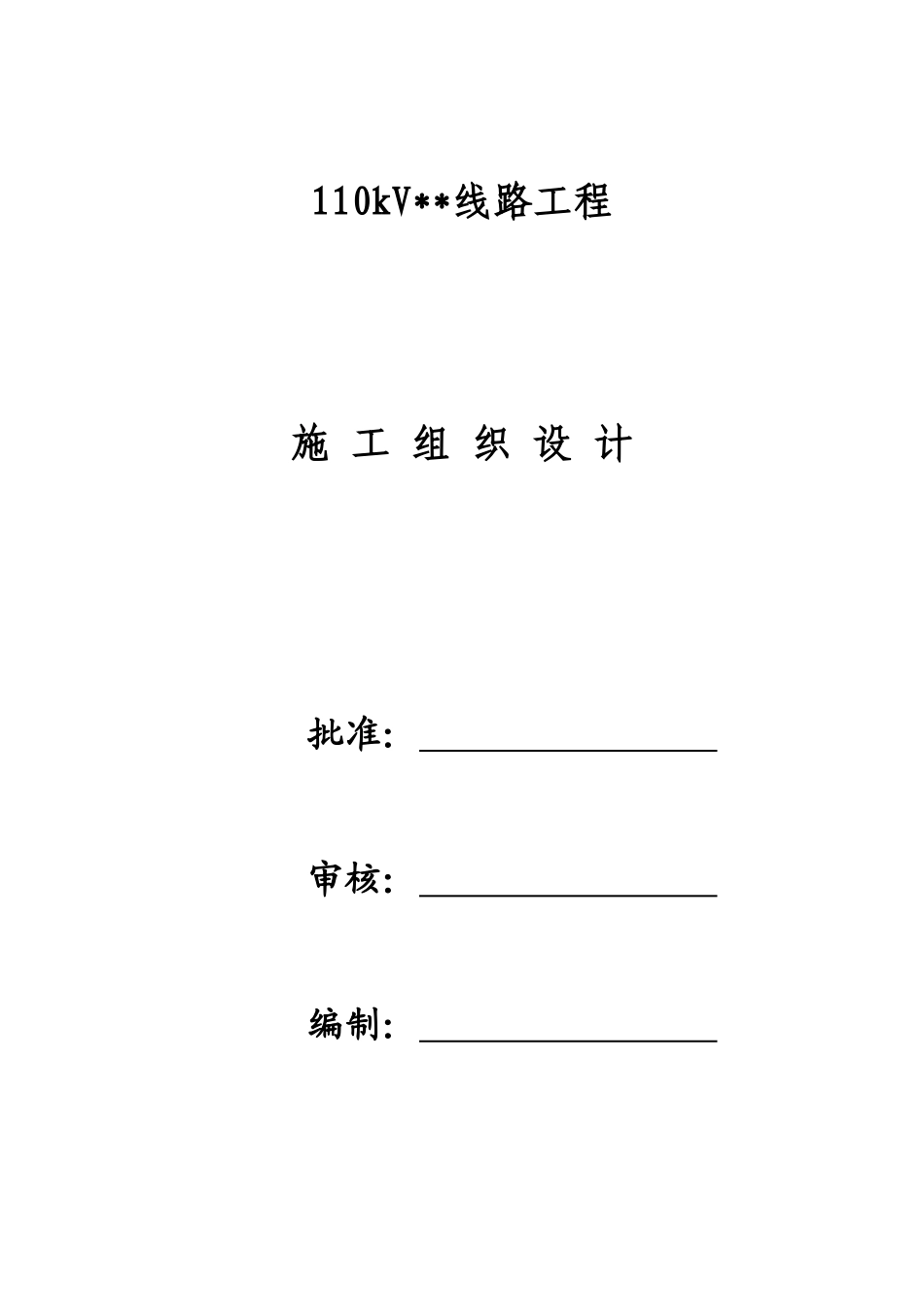 110kV**线路工程

施 工 组 织 设 计

批准：

审核：

编制：